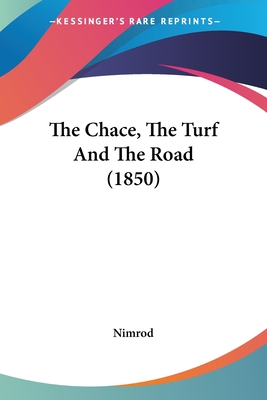 —KESSINGER'S RARE REPRINTS—

The Chace, The Turf And The Road (1850)

Nimrod